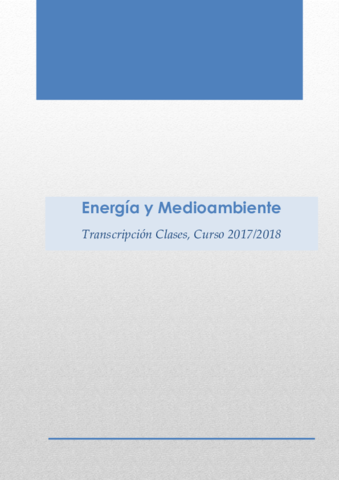 Energía y Medioambiente

Transcripción Clases, Curso 2017/2018